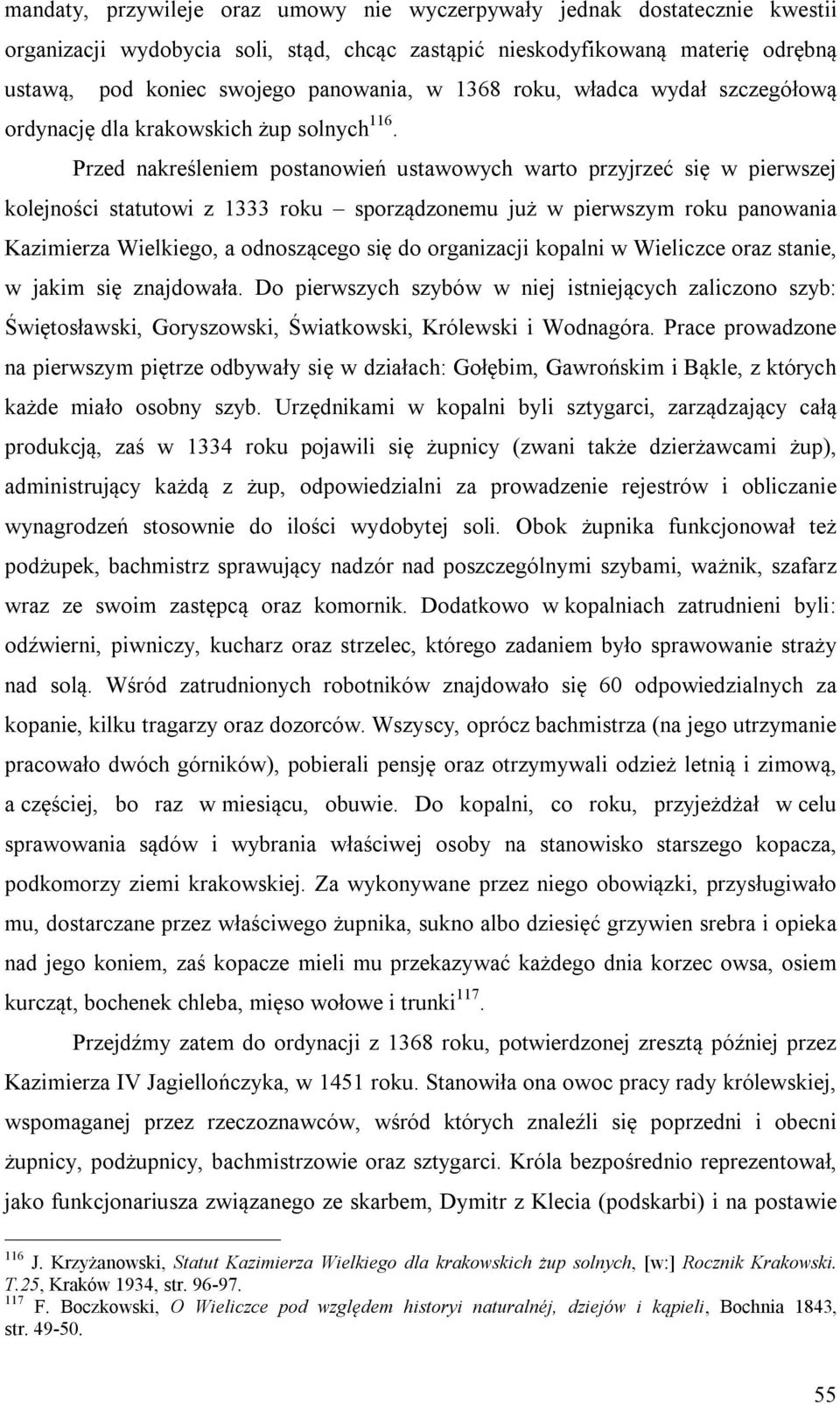 mandaty, przywileje oraz umowy nie wyczerpywały jednak dostatecznie kwestii organizacji wydobycia soli, stąd, chcąc zastąpić nieskodyfikowaną materię odrębną ustawą, pod koniec swojego panowania, w 1368 roku, władca wydał szczegółową ordynację dla krakowskich żup solnych$^{116}$.

Przed nakreśleniem postanowień ustawowych warto przyjrzeć się w pierwszej kolejności statutowi z 1333 roku – sporządzonemu już w pierwszym roku panowania Kazimierza Wielkiego, a odnoszącego się do organizacji kopalni w Wieliczce oraz stanie, w jakim się znajdowała. Do pierwszych szybów w niej istniejących zaliczono szyb: Świętosławski, Goryszowski, Światkowski, Królewski i Wodnagóra. Prace prowadzone na pierwszym piętrze odbywały się w działach: Gołębim, Gawrońskim i Bąkle, z których każde miało osobny szyb. Urzędnikami w kopalni byli sztygarci, zarządzający całą produkcją, zaś w 1334 roku pojawili się żupnicy (zwani także dzierżawcami żup), administrujący każdą z żup, odpowiedzialni za prowadzenie rejestrów i obliczanie wynagrodzeń stosownie do ilości wydobytej soli. Obok żupnika funkcjonował też podżupek, bachmistrz sprawujący nadzór nad poszczególnymi szybami, ważnik, szafarz wraz ze swoim zastępcą oraz komornik. Dodatkowo w kopalniach zatrudnieni byli: odźwierni, piwniczy, kucharz oraz strzelec, którego zadaniem było sprawowanie straży nad solą. Wśród zatrudnionych robotników znajdowało się 60 odpowiedzialnych za kopanie, kilku tragarzy oraz dozorców. Wszyscy, oprócz bachmistrza (na jego utrzymanie pracowało dwóch górników), pobierali pensję oraz otrzymywali odzież letnią i zimową, a częściej, bo raz w miesiącu, obuwie. Do kopalni, co roku, przyjeżdżał w celu sprawowania sądów i wybrania właściwej osoby na stanowisko starszego kopacza, podkomorzy ziemi krakowskiej. Za wykonywane przez niego obowiązki, przysługiwało mu, dostarczane przez właściwego żupnika, sukno albo dziesięć grzywien srebra i opieka nad jego koniem, zaś kopacze mieli mu przekazywać każdego dnia korzec owsa, osiem kurcząt, bochenek chleba, mięso wołowe i trunki$^{117}$.

Przejdźmy zatem do ordynacji z 1368 roku, potwierdzonej zresztą później przez Kazimierza IV Jagiellończyka, w 1451 roku. Stanowiła ona owoc pracy rady królewskiej, wspomaganej przez rzeczoznawców, wśród których znaleźli się poprzedni i obecni żupnicy, podżupnicy, bachmistrzowie oraz sztygarci. Króla bezpośrednio reprezentował, jako funkcjonariusza związanego ze skarbem, Dymitr z Klecia (podskarbi) i na postawie

$^{116}$ J. Krzyżanowski, Statut Kazimierza Wielkiego dla krakowskich żup solnych, [w:] Rocznik Krakowski. T.25, Kraków 1934, str. 96-97.
$^{117}$ F. Boczkowski, O Wieliczce pod względem historyi naturalnéj, dziejów i kąpieli, Bochnia 1843, str. 49-50.

55